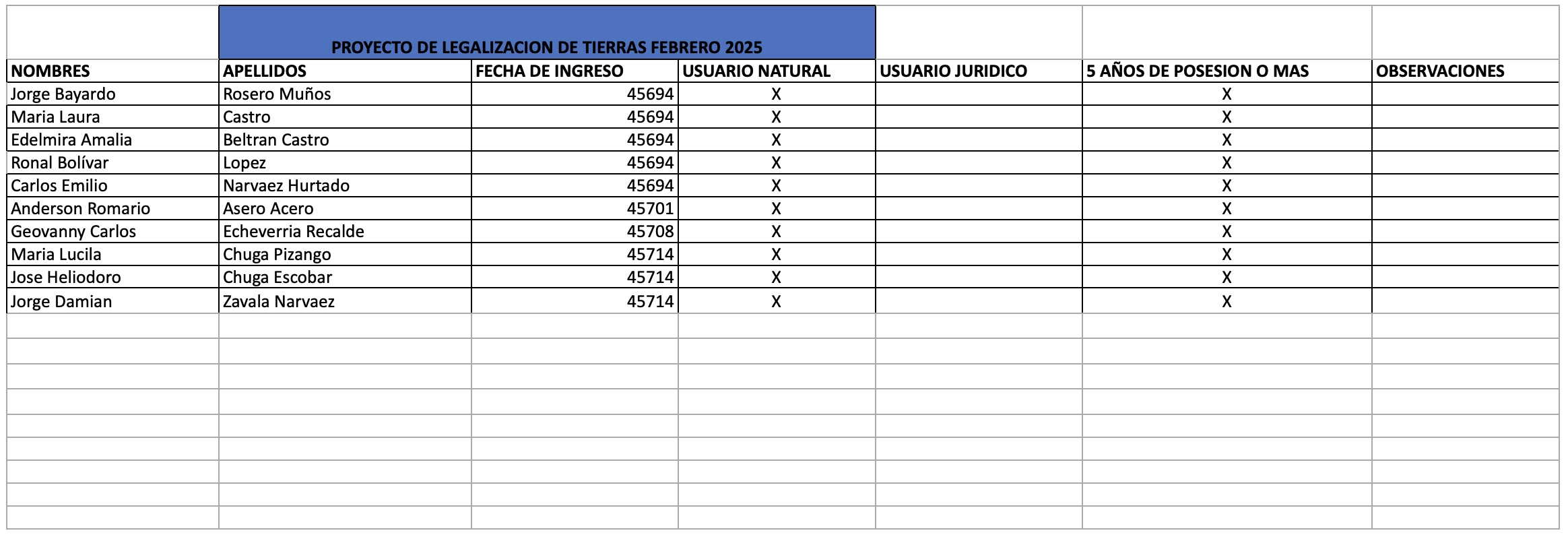 PROYECTO DE LEGALIZACION DE TIERRAS FEBRERO 2025

| NOMBRES | APELLIDOS | FECHA DE INGRESO | USUARIO NATURAL | USUARIO JURIDICO | 5 AÑOS DE POSESION O MAS | OBSERVACIONES |
|---|---|---|---|---|---|---|
| Jorge Bayardo | Rosero Muños | 45694 | X | | X | |
| Maria Laura | Castro | 45694 | X | | X | |
| Edelmira Amalia | Beltran Castro | 45694 | X | | X | |
| Ronal Bolívar | Lopez | 45694 | X | | X | |
| Carlos Emilio | Narvaez Hurtado | 45694 | X | | X | |
| Anderson Romario | Asero Acero | 45701 | X | | X | |
| Geovanny Carlos | Echeverria Recalde | 45708 | X | | X | |
| Maria Lucila | Chuga Pizango | 45714 | X | | X | |
| Jose Heliodoro | Chuga Escobar | 45714 | X | | X | |
| Jorge Damian | Zavala Narvaez | 45714 | X | | X | |